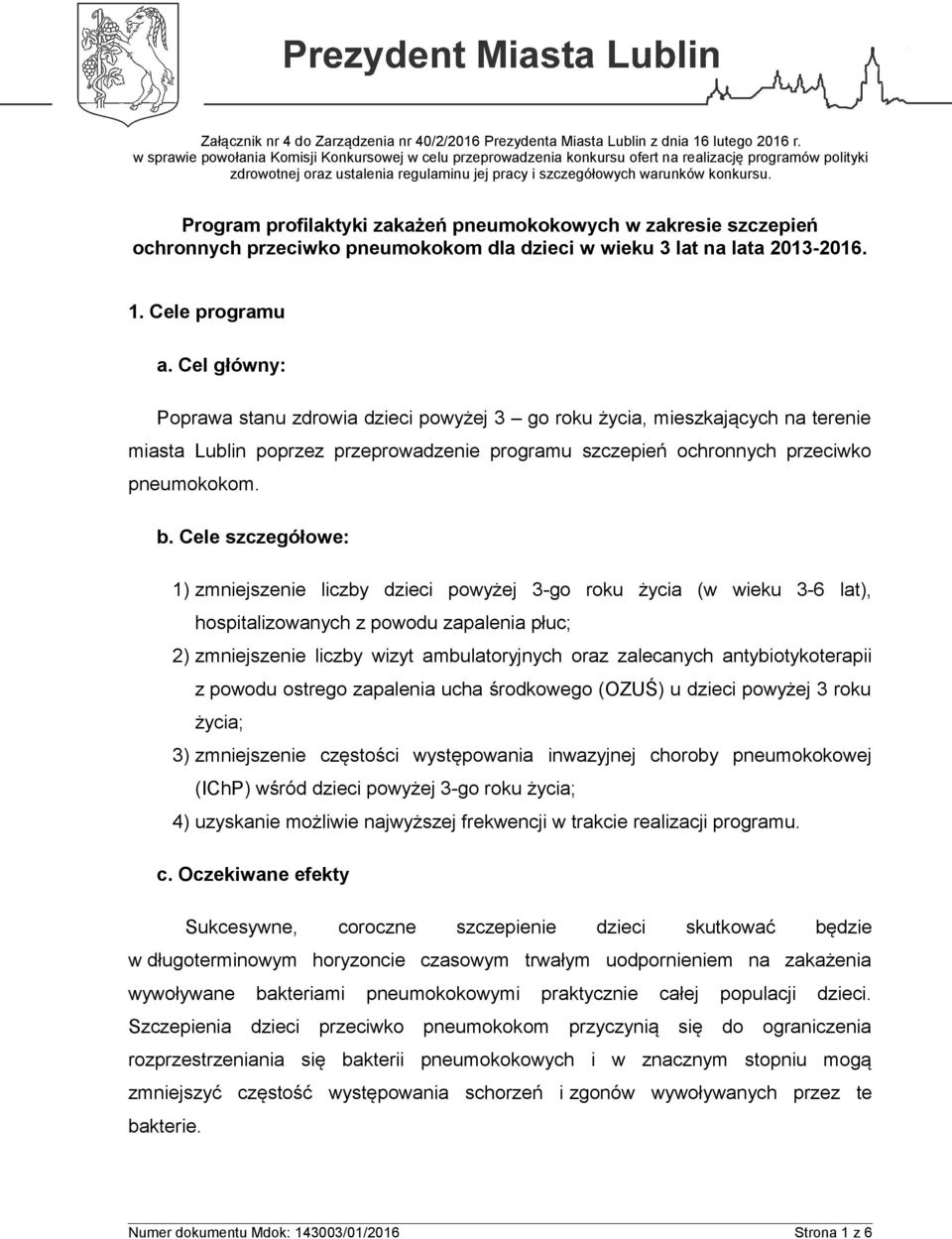 Prezydent Miasta Lublin

Załącznik nr 4 do Zarządzenia nr 40/2/2016 Prezydenta Miasta Lublin z dnia 16 lutego 2016 r. w sprawie powołania Komisji Konkursowej w celu przeprowadzenia konkursu ofert na realizację programów polityki zdrowotnej oraz ustalenia regulaminu jej pracy i szczegółowych warunków konkursu.

Program profilaktyki zakażeń pneumokokowych w zakresie szczepień ochronnych przeciwko pneumokokom dla dzieci w wieku 3 lat na lata 2013-2016.

1. Cele programu

a. Cel główny:

Poprawa stanu zdrowia dzieci powyżej 3 – go roku życia, mieszkających na terenie miasta Lublin poprzez przeprowadzenie programu szczepień ochronnych przeciwko pneumokokom.

b. Cele szczegółowe:

1) zmniejszenie liczby dzieci powyżej 3-go roku życia (w wieku 3-6 lat), hospitalizowanych z powodu zapalenia płuc;

2) zmniejszenie liczby wizyt ambulatoryjnych oraz zalecanych antybiotykoterapii z powodu ostrego zapalenia ucha środkowego (OZUŚ) u dzieci powyżej 3 roku życia;

3) zmniejszenie częstości występowania inwazyjnej choroby pneumokokowej (IChP) wśród dzieci powyżej 3-go roku życia;

4) uzyskanie możliwie najwyższej frekwencji w trakcie realizacji programu.

c. Oczekiwane efekty

Sukcesywne, coroczne szczepienie dzieci skutkować będzie w długoterminowym horyzoncie czasowym trwałym uodpornieniem na zakażenia wywoływane bakteriami pneumokokowymi praktycznie całej populacji dzieci. Szczepienia dzieci przeciwko pneumokokom przyczynią się do ograniczenia rozprzestrzeniania się bakterii pneumokokowych i w znacznym stopniu mogą zmniejszyć częstość występowania schorzeń i zgonów wywoływanych przez te bakterie.

Numer dokumentu Mdok: 143003/01/2016 Strona 1 z 6